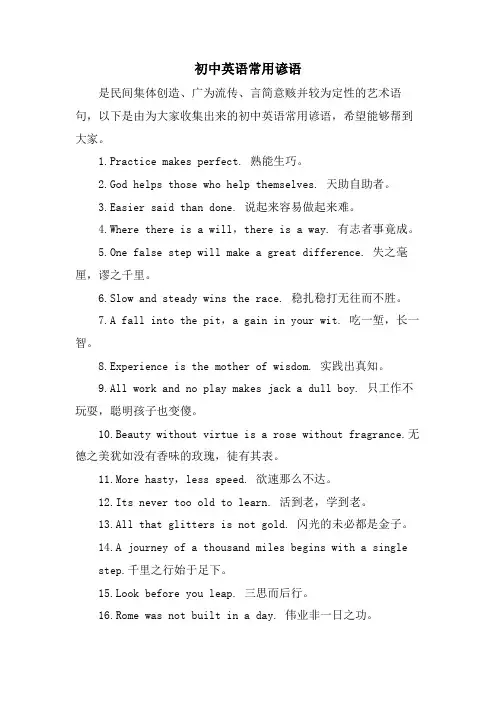 初中英语常用谚语

是民间集体创造、广为流传、言简意赅并较为定性的艺术语句，以下是由为大家收集出来的初中英语常用谚语，希望能够帮到大家。

1.Practice makes perfect. 熟能生巧。

2.God helps those who help themselves. 天助自助者。

3.Easier said than done. 说起来容易做起来难。

4.Where there is a will，there is a way. 有志者事竟成。

5.One false step will make a great difference. 失之毫厘，谬之千里。

6.Slow and steady wins the race. 稳扎稳打无往而不胜。

7.A fall into the pit，a gain in your wit. 吃一堑，长一智。

8.Experience is the mother of wisdom. 实践出真知。

9.All work and no play makes jack a dull boy. 只工作不玩耍，聪明孩子也变傻。

10.Beauty without virtue is a rose without fragrance.无德之美犹如没有香味的玫瑰，徒有其表。

11.More hasty，less speed. 欲速那么不达。

12.Its never too old to learn. 活到老，学到老。

13.All that glitters is not gold. 闪光的未必都是金子。

14.A journey of a thousand miles begins with a single step.千里之行始于足下。

15.Look before you leap. 三思而后行。

16.Rome was not built in a day. 伟业非一日之功。